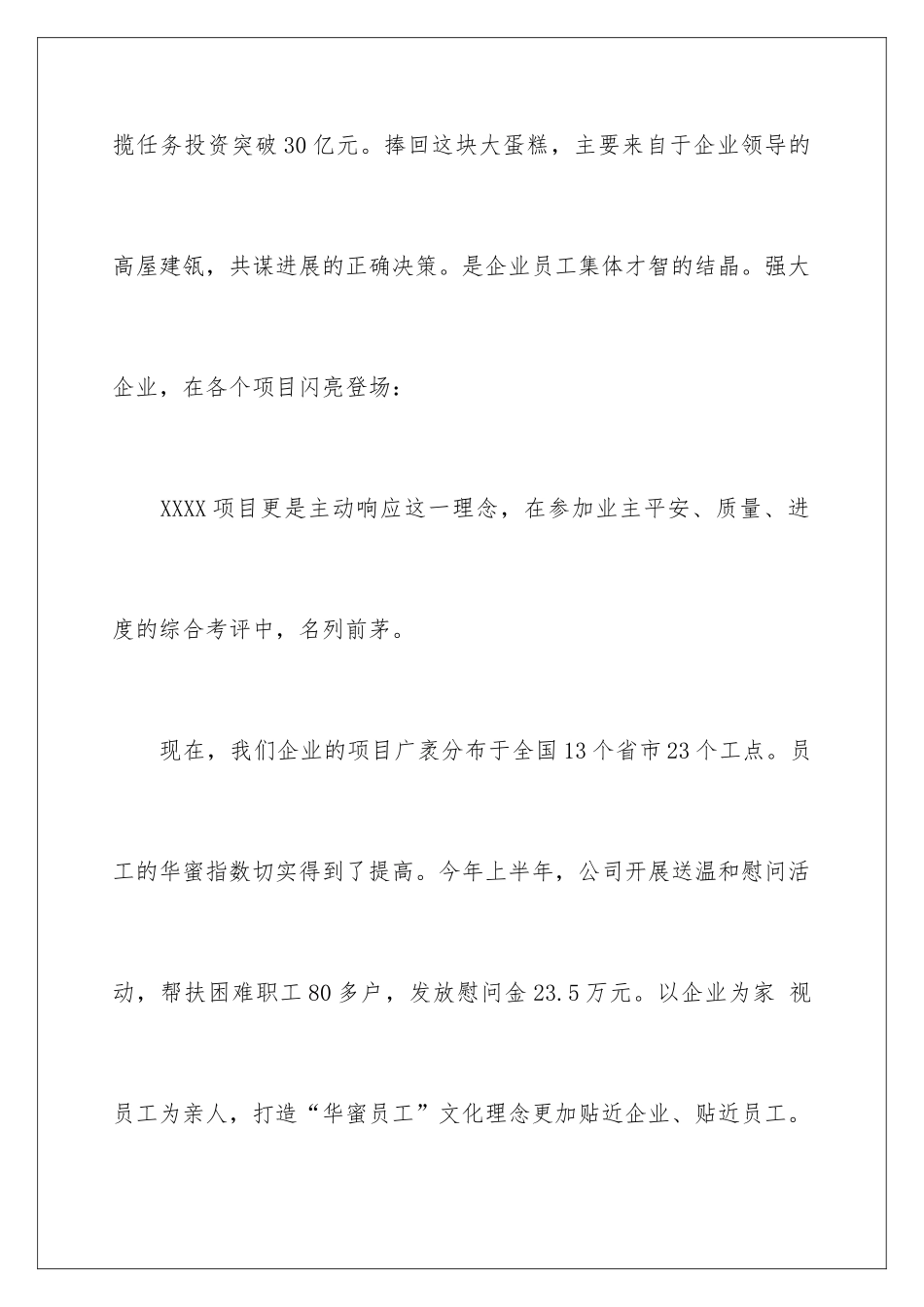 揽任务投资突破30亿元。捧回这块大蛋糕，主要来自于企业领导的高屋建瓴，共谋进展的正确决策。是企业员工集体才智的结晶。强大企业，在各个项目闪亮登场：

XXXX项目更是主动响应这一理念，在参加业主平安、质量、进度的综合考评中，名列前茅。

现在，我们企业的项目广袤分布于全国13个省市23个工点。员工的华蜜指数切实得到了提高。今年上半年，公司开展送温和慰问活动，帮扶困难职工80多户，发放慰问金23.5万元。以企业为家 视员工为亲人，打造“华蜜员工”文化理念更加贴近企业、贴近员工。